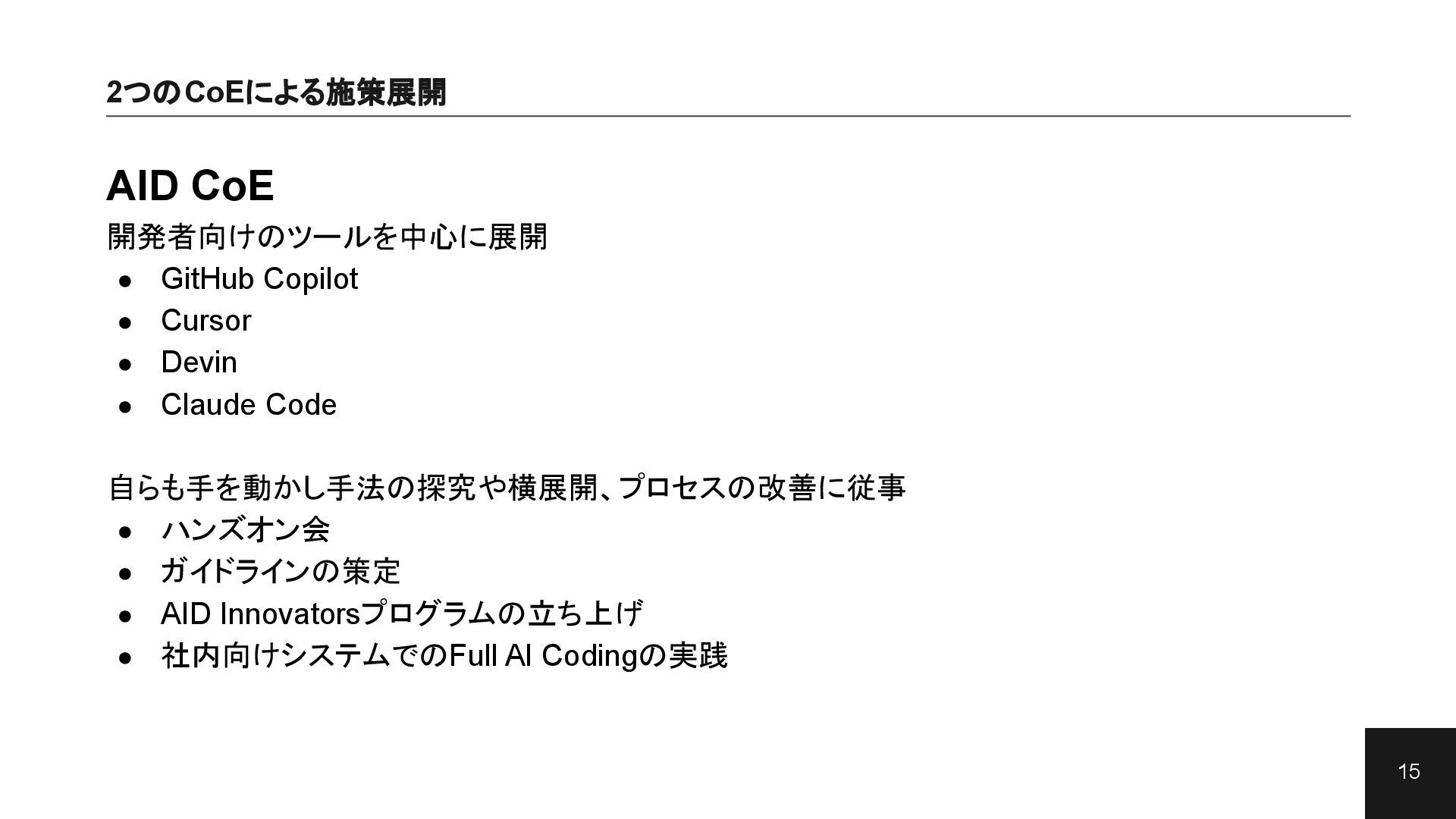 2つのCoEによる施策展開

AID CoE

開発者向けのツールを中心に展開

• GitHub Copilot
• Cursor
• Devin
• Claude Code

自らも手を動かし手法の探究や横展開、プロセスの改善に従事

• ハンズオン会
• ガイドラインの策定
• AID Innovatorsプログラムの立ち上げ
• 社内向けシステムでのFull AI Codingの実践

15